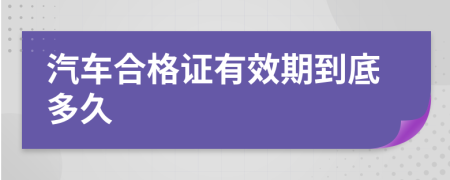 汽车合格证有效期到底多久